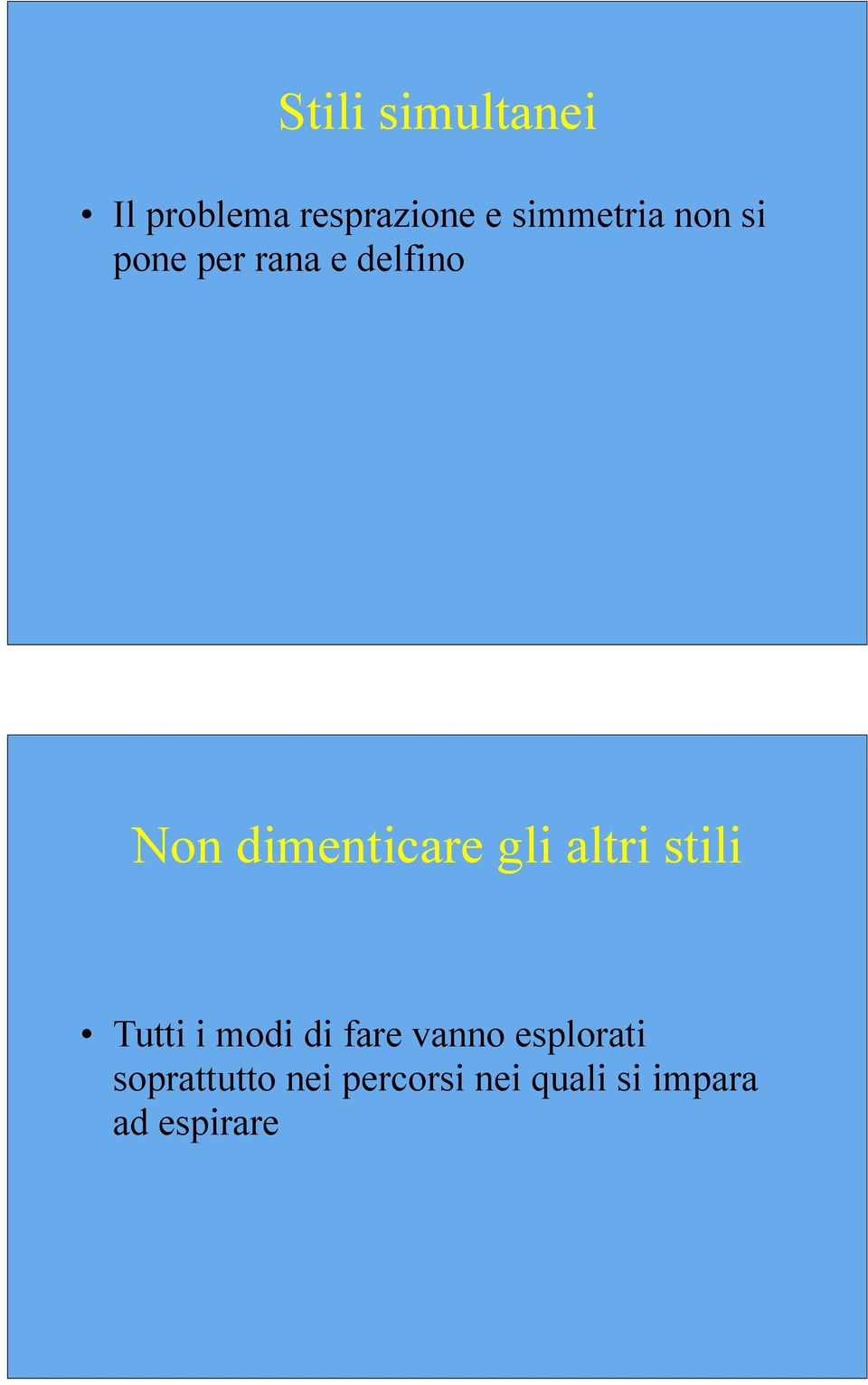 Stili simultanei

• Il problema resprazione e simmetria non si pone per rana e delfino

Non dimenticare gli altri stili

• Tutti i modi di fare vanno esplorati soprattutto nei percorsi nei quali si impara ad espirare